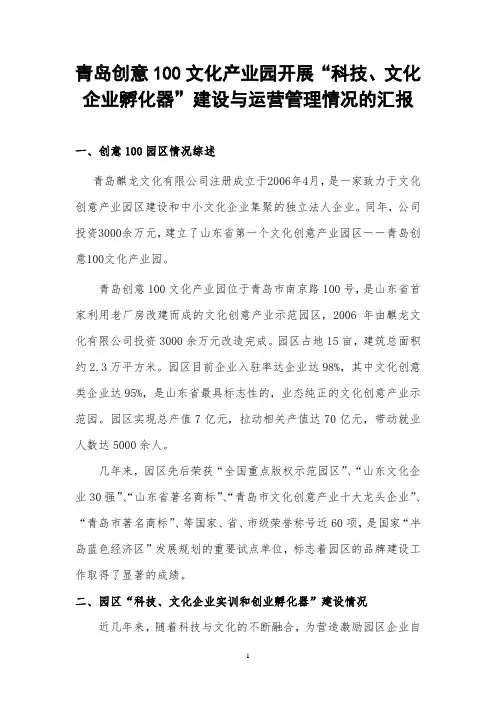 青岛创意100文化产业园开展“科技、文化企业孵化器”建设与运营管理情况的汇报

一、创意100园区情况综述

青岛麒龙文化有限公司注册成立于2006年4月，是一家致力于文化创意产业园区建设和中小文化企业集聚的独立法人企业。同年，公司投资3000余万元，建立了山东省第一个文化创意产业园区——青岛创意100文化产业园。

青岛创意100文化产业园位于青岛市南京路100号，是山东省首家利用老厂房改建而成的文化创意产业示范园区，2006年由麒龙文化有限公司投资3000余万元改造完成。园区占地15亩，建筑总面积约2.3万平方米。园区目前企业入驻率达企业达98%，其中文化创意类企业达95%，是山东省最具标志性的，业态纯正的文化创意产业示范园。园区实现总产值7亿元，拉动相关产值达70亿元，带动就业人数达5000余人。

几年来，园区先后荣获“全国重点版权示范园区”、“山东文化企业30强”、“山东省著名商标”、“青岛市文化创意产业十大龙头企业”、“青岛市著名商标”、等国家、省、市级荣誉称号近60项，是国家“半岛蓝色经济区”发展规划的重要试点单位，标志着园区的品牌建设工作取得了显著的成绩。

二、园区“科技、文化企业实训和创业孵化器”建设情况

近几年来，随着科技与文化的不断融合，为营造激励园区企业自

1